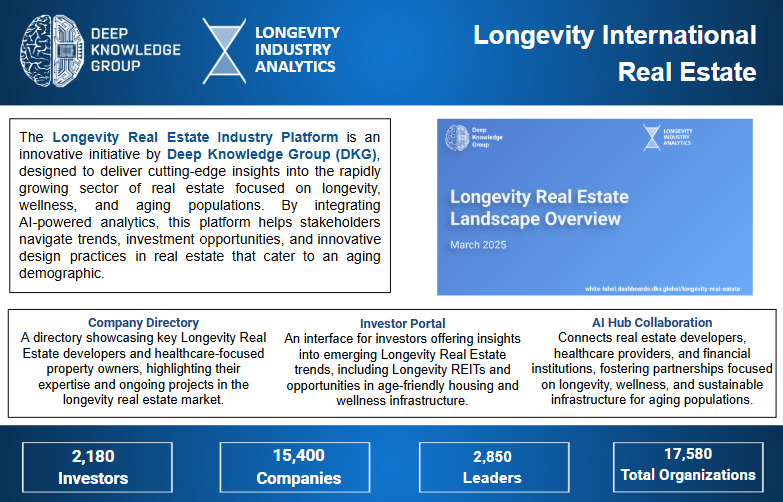 DEEP KNOWLEDGE GROUP

LONGEVITY INDUSTRY ANALYTICS

Longevity International Real Estate

The Longevity Real Estate Industry Platform is an innovative initiative by Deep Knowledge Group (DKG), designed to deliver cutting-edge insights into the rapidly growing sector of real estate focused on longevity, wellness, and aging populations. By integrating AI-powered analytics, this platform helps stakeholders navigate trends, investment opportunities, and innovative design practices in real estate that cater to an aging demographic.

Deep Knowledge Group

LONGEVITY INDUSTRY ANALYTICS

Longevity Real Estate Landscape Overview

March 2025

white-label.dashboards.dkv.global/longevity-real-estate

Company Directory
A directory showcasing key Longevity Real Estate developers and healthcare-focused property owners, highlighting their expertise and ongoing projects in the longevity real estate market.

Investor Portal
An interface for investors offering insights into emerging Longevity Real Estate trends, including Longevity REITs and opportunities in age-friendly housing and wellness infrastructure.

AI Hub Collaboration
Connects real estate developers, healthcare providers, and financial institutions, fostering partnerships focused on longevity, wellness, and sustainable infrastructure for aging populations.

2,180
Investors

15,400
Companies

2,850
Leaders

17,580
Total Organizations